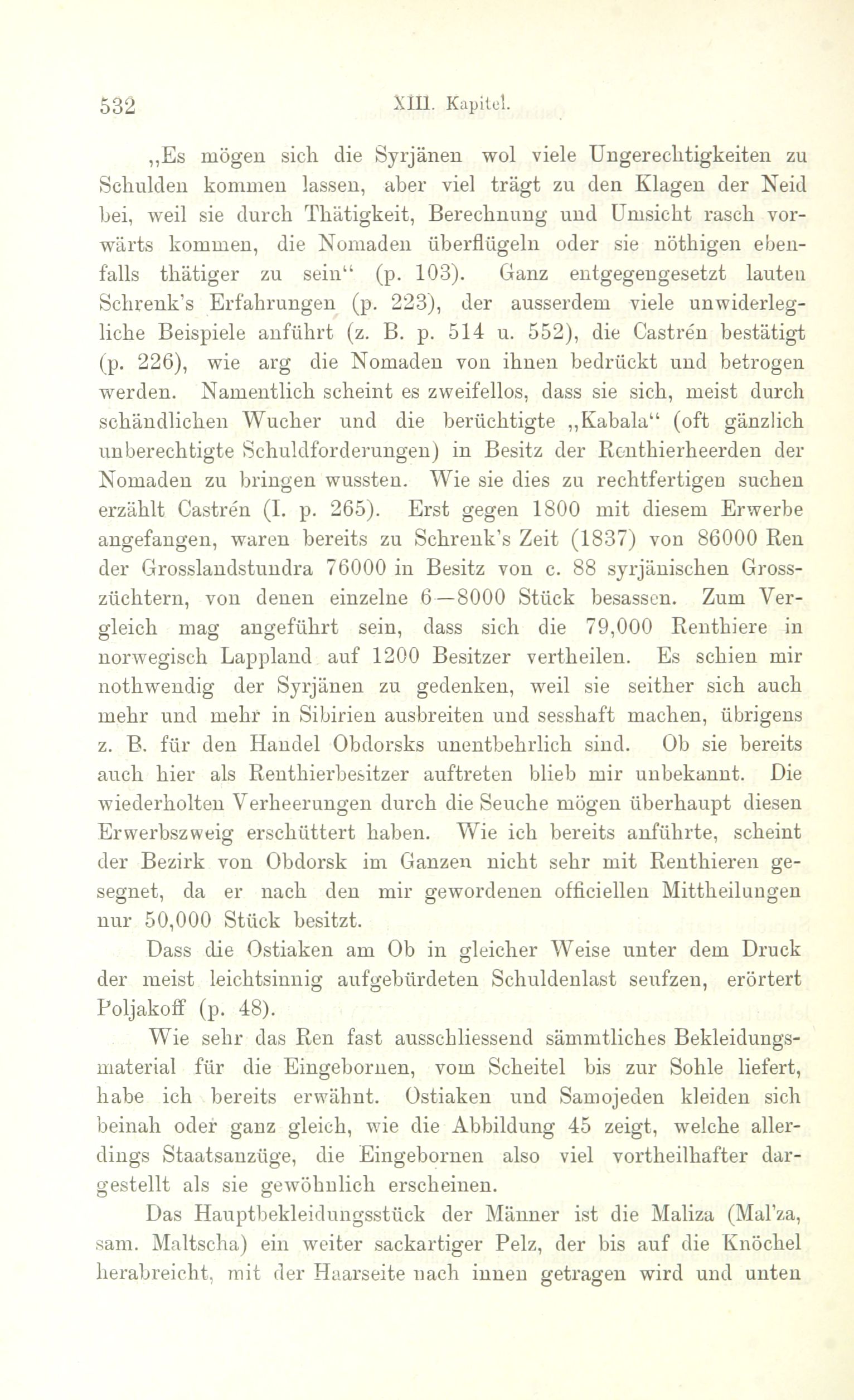 532 XIII. Kapitel.

„Es mögen sich die Syrjänen wol viele Ungerechtigkeiten zu Schulden kommen lassen, aber viel trägt zu den Klagen der Neid bei, weil sie durch Thätigkeit, Berechnung und Umsicht rasch vorwärts kommen, die Nomaden überflügeln oder sie nöthigen ebenfalls thätiger zu sein“ (p. 103). Ganz entgegengesetzt lauten Schrenk's Erfahrungen (p. 223), der ausserdem viele unwiderlegliche Beispiele anführt (z. B. p. 514 u. 552), die Castrén bestätigt (p. 226), wie arg die Nomaden von ihnen bedrückt und betrogen werden. Namentlich scheint es zweifellos, dass sie sich, meist durch schändlichen Wucher und die berüchtigte „Kabala“ (oft gänzlich unberechtigte Schuldforderungen) in Besitz der Renthierheerden der Nomaden zu bringen wussten. Wie sie dies zu rechtfertigen suchen erzählt Castrén (I. p. 265). Erst gegen 1800 mit diesem Erwerbe angefangen, waren bereits zu Schrenk's Zeit (1837) von 86000 Ren der Grosslandstundra 76000 in Besitz von c. 88 syrjänischen Grosszüchtern, von denen einzelne 6—8000 Stück besassen. Zum Vergleich mag angeführt sein, dass sich die 79,000 Renthiere in norwegisch Lappland auf 1200 Besitzer vertheilen. Es schien mir nothwendig der Syrjänen zu gedenken, weil sie seither sich auch mehr und mehr in Sibirien ausbreiten und sesshaft machen, übrigens z. B. für den Handel Obdorsks unentbehrlich sind. Ob sie bereits auch hier als Renthierbesitzer auftreten blieb mir unbekannt. Die wiederholten Verheerungen durch die Seuche mögen überhaupt diesen Erwerbszweig erschüttert haben. Wie ich bereits anführte, scheint der Bezirk von Obdorsk im Ganzen nicht sehr mit Renthieren gesegnet, da er nach den mir gewordenen officiellen Mittheilungen nur 50,000 Stück besitzt.

Dass die Ostiaken am Ob in gleicher Weise unter dem Druck der meist leichtsinnig aufgebürdeten Schuldenlast seufzen, erörtert Poljakoff (p. 48).

Wie sehr das Ren fast ausschliessend sämmtliches Bekleidungsmaterial für die Eingebornen, vom Scheitel bis zur Sohle liefert, habe ich bereits erwähnt. Ostiaken und Samojeden kleiden sich beinah oder ganz gleich, wie die Abbildung 45 zeigt, welche allerdings Staatsanzüge, die Eingebornen also viel vortheilhafter dargestellt als sie gewöhnlich erscheinen.

Das Hauptbekleidungsstück der Männer ist die Maliza (Mal'za, sam. Maltscha) ein weiter sackartiger Pelz, der bis auf die Knöchel herabreicht, mit der Haarseite nach innen getragen wird und unten